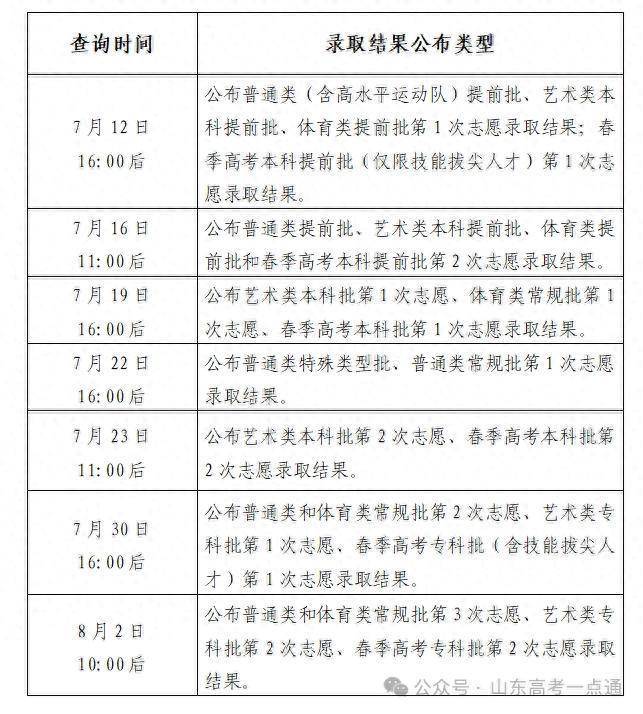 | 查询时间 | 录取结果公布类型 |
|---|---|
| 7月12日 16:00后 | 公布普通类（含高水平运动队）提前批、艺术类本科提前批、体育类提前批第1次志愿录取结果；春季高考本科提前批（仅限技能拔尖人才）第1次志愿录取结果。 |
| 7月16日 11:00后 | 公布普通类提前批、艺术类本科提前批、体育类提前批和春季高考本科提前批第2次志愿录取结果。 |
| 7月19日 16:00后 | 公布艺术类本科批第1次志愿、体育类常规批第1次志愿、春季高考本科批第1次志愿录取结果。 |
| 7月22日 16:00后 | 公布普通类特殊类型批、普通类常规批第1次志愿录取结果。 |
| 7月23日 11:00后 | 公布艺术类本科批第2次志愿、春季高考本科批第2次志愿录取结果。 |
| 7月30日 16:00后 | 公布普通类和体育类常规批第2次志愿、艺术类专科批第1次志愿、春季高考专科批（含技能拔尖人才）第1次志愿录取结果。 |
| 8月2日 10:00后 | 公布普通类和体育类常规批第3次志愿、艺术类专科批第2次志愿、春季高考专科批第2次志愿录取结果。 |

公众号 · 山东高考一点通